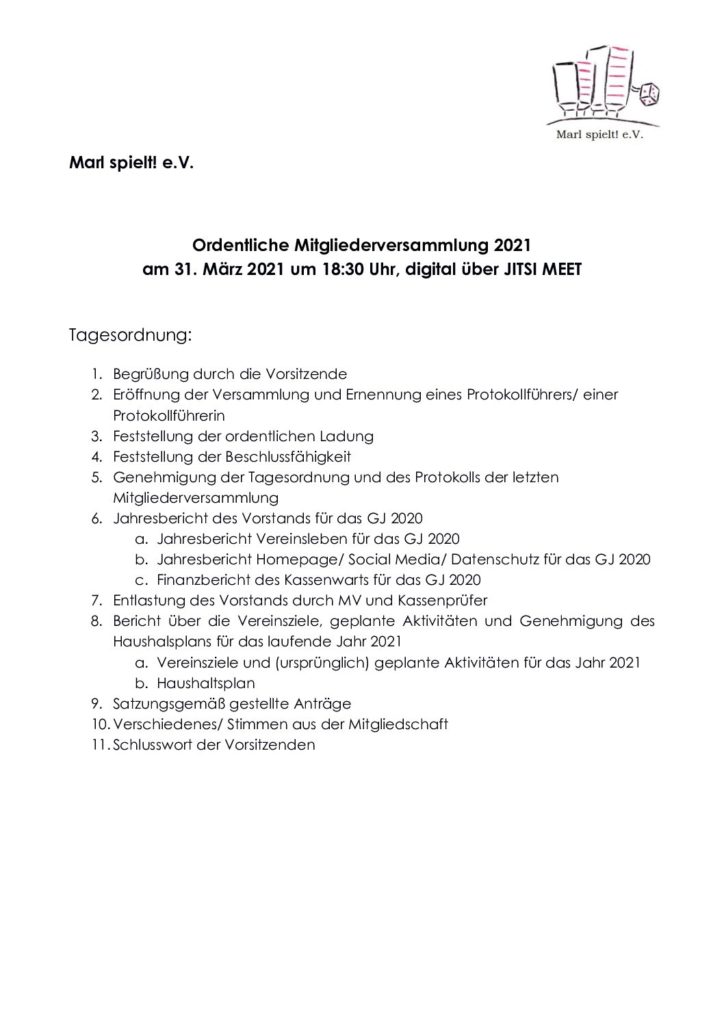 Marl spielt! e.V.

Marl spielt! e.V.

Ordentliche Mitgliederversammlung 2021
am 31. März 2021 um 18:30 Uhr, digital über JITSI MEET

Tagesordnung:

1. Begrüßung durch die Vorsitzende
2. Eröffnung der Versammlung und Ernennung eines Protokollführers/ einer Protokollführerin
3. Feststellung der ordentlichen Ladung
4. Feststellung der Beschlussfähigkeit
5. Genehmigung der Tagesordnung und des Protokolls der letzten Mitgliederversammlung
6. Jahresbericht des Vorstands für das GJ 2020
 a. Jahresbericht Vereinsleben für das GJ 2020
 b. Jahresbericht Homepage/ Social Media/ Datenschutz für das GJ 2020
 c. Finanzbericht des Kassenwarts für das GJ 2020
7. Entlastung des Vorstands durch MV und Kassenprüfer
8. Bericht über die Vereinsziele, geplante Aktivitäten und Genehmigung des Haushalsplans für das laufende Jahr 2021
 a. Vereinsziele und (ursprünglich) geplante Aktivitäten für das Jahr 2021
 b. Haushaltsplan
9. Satzungsgemäß gestellte Anträge
10. Verschiedenes/ Stimmen aus der Mitgliedschaft
11. Schlusswort der Vorsitzenden